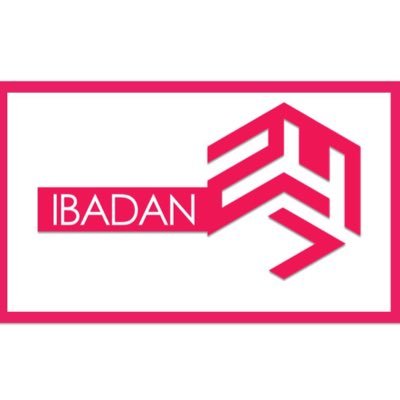 IBADAN